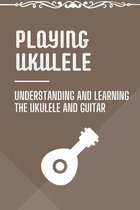 PLAYING UKULELE

UNDERSTANDING AND LEARNING THE UKULELE AND GUITAR